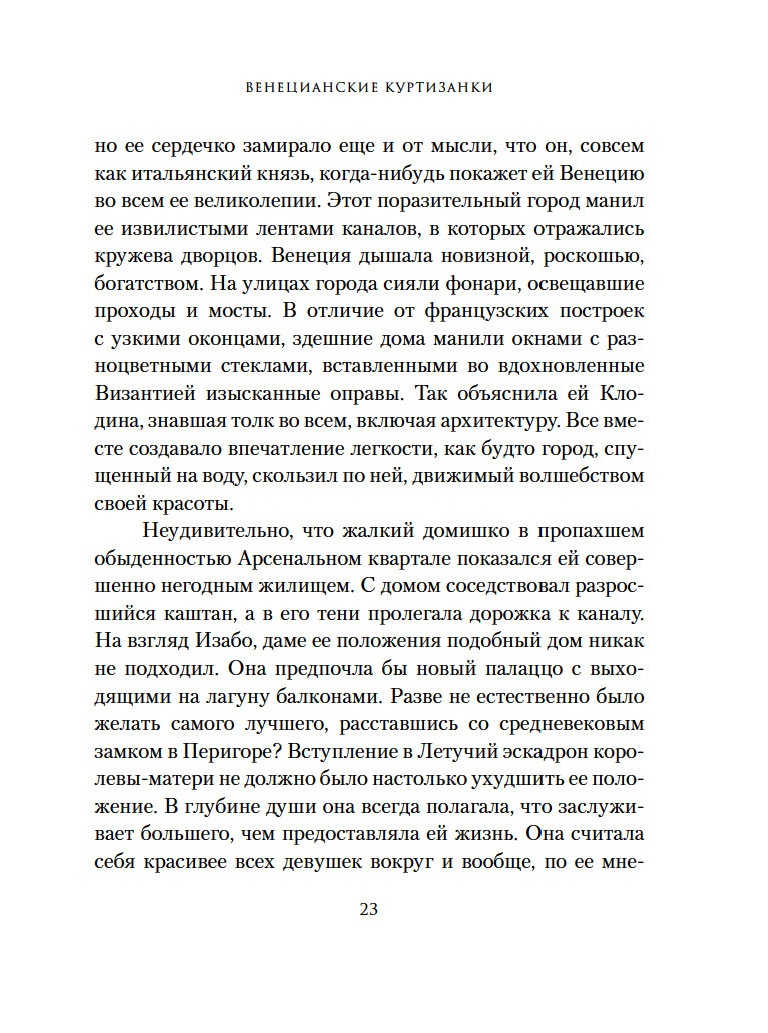 ВЕНЕЦИАНСКИЕ КУРТИЗАНКИ

но ее сердечко замирало еще и от мысли, что он, совсем как итальянский князь, когда-нибудь покажет ей Венецию во всем ее великолепии. Этот поразительный город манил ее извилистыми лентами каналов, в которых отражались кружева дворцов. Венеция дышала новизной, роскошью, богатством. На улицах города сияли фонари, освещавшие проходы и мосты. В отличие от французских построек с узкими оконцами, здешние дома манили окнами с разноцветными стеклами, вставленными во вдохновленные Византией изысканные оправы. Так объяснила ей Клодина, знавшая толк во всем, включая архитектуру. Все вместе создавало впечатление легкости, как будто город, спущенный на воду, скользил по ней, движимый волшебством своей красоты.

Неудивительно, что жалкий домишко в пропахшем обыденностью Арсенальном квартале показался ей совершенно негодным жилищем. С домом соседствовал разросшийся каштан, а в его тени пролегала дорожка к каналу. На взгляд Изабо, даме ее положения подобный дом никак не подходил. Она предпочла бы новый палаццо с выходящими на лагуну балконами. Разве не естественно было желать самого лучшего, расставшись со средневековым замком в Перигоре? Вступление в Летучий эскадрон королевы-матери не должно было настолько ухудшить ее положение. В глубине души она всегда полагала, что заслуживает большего, чем предоставляла ей жизнь. Она считала себя красивее всех девушек вокруг и вообще, по ее мне-

23